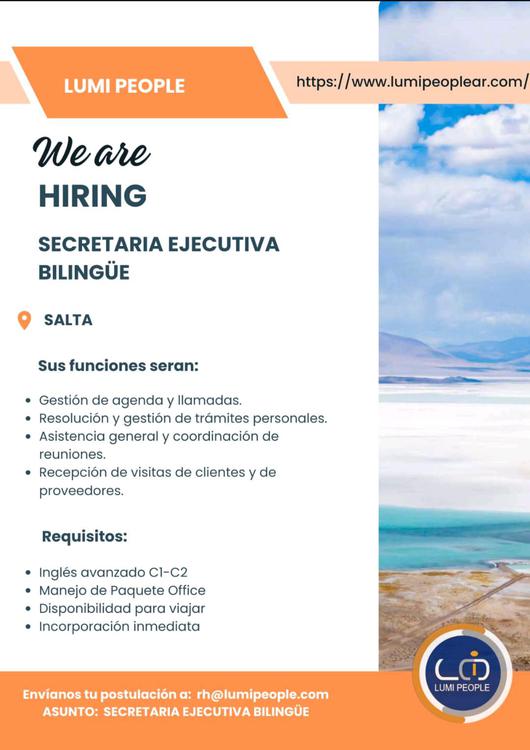 LUMI PEOPLE

https://www.lumipeoplear.com/

We are

HIRING

SECRETARIA EJECUTIVA BILINGÜE

SALTA

Sus funciones seran:

• Gestión de agenda y llamadas.
• Resolución y gestión de trámites personales.
• Asistencia general y coordinación de reuniones.
• Recepción de visitas de clientes y de proveedores.

Requisitos:

• Inglés avanzado C1-C2
• Manejo de Paquete Office
• Disponibilidad para viajar
• Incorporación inmediata

LUMI PEOPLE

Envíanos tu postulación a: rh@lumipeople.com
ASUNTO: SECRETARIA EJECUTIVA BILINGÜE